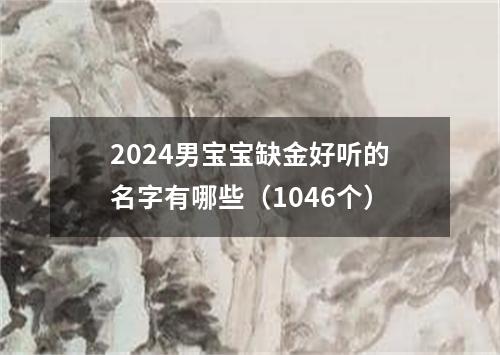 2024男宝宝缺金好听的名字有哪些（1046个）